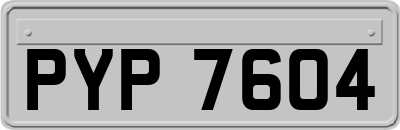 PYP 7604